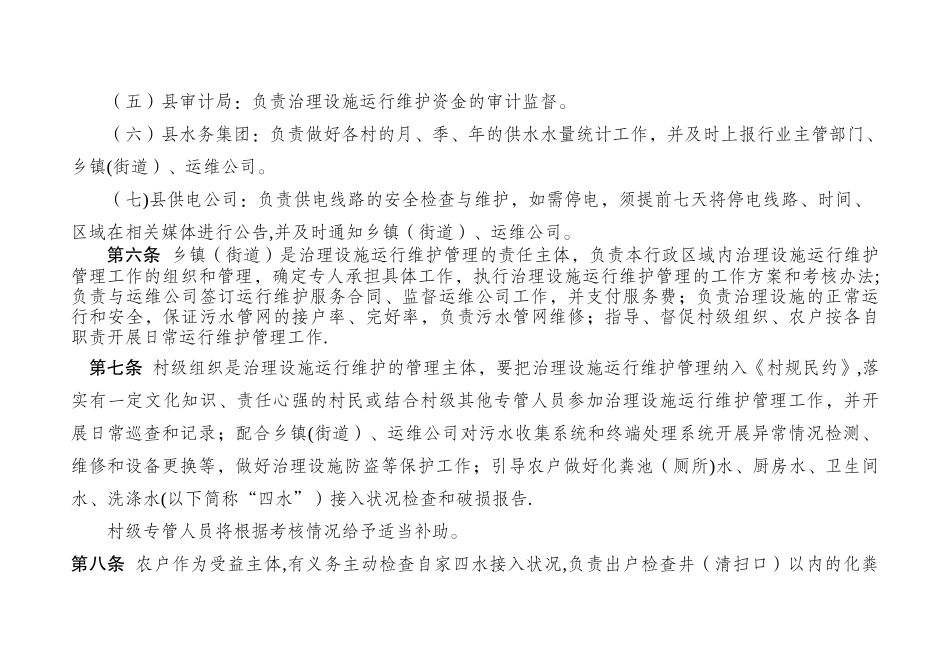 （五）县审计局：负责治理设施运行维护资金的审计监督。

（六）县水务集团：负责做好各村的月、季、年的供水水量统计工作，并及时上报行业主管部门、乡镇(街道）、运维公司。

（七)县供电公司：负责供电线路的安全检查与维护，如需停电，须提前七天将停电线路、时间、区域在相关媒体进行公告,并及时通知乡镇（街道）、运维公司。

第六条 乡镇（街道）是治理设施运行维护管理的责任主体，负责本行政区域内治理设施运行维护管理工作的组织和管理，确定专人承担具体工作，执行治理设施运行维护管理的工作方案和考核办法;负责与运维公司签订运行维护服务合同、监督运维公司工作，并支付服务费；负责治理设施的正常运行和安全，保证污水管网的接户率、完好率，负责污水管网维修；指导、督促村级组织、农户按各自职责开展日常运行维护管理工作.

第七条 村级组织是治理设施运行维护的管理主体，要把治理设施运行维护管理纳入《村规民约》,落实有一定文化知识、责任心强的村民或结合村级其他专管人员参加治理设施运行维护管理工作，并开展日常巡查和记录；配合乡镇(街道）、运维公司对污水收集系统和终端处理系统开展异常情况检测、维修和设备更换等，做好治理设施防盗等保护工作；引导农户做好化粪池（厕所)水、厨房水、卫生间水、洗涤水(以下简称“四水”）接入状况检查和破损报告.

村级专管人员将根据考核情况给予适当补助。

第八条 农户作为受益主体,有义务主动检查自家四水接入状况,负责出户检查井（清扫口）以内的化粪